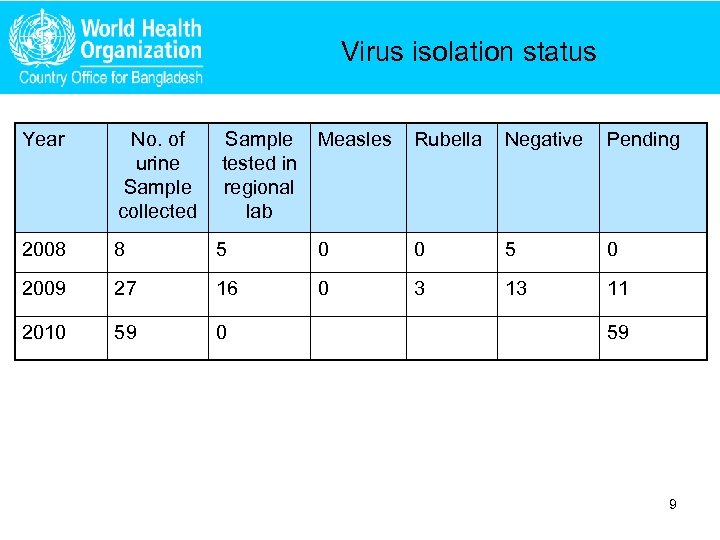 World Health Organization
Country Office for Bangladesh

Virus isolation status

| Year | No. of urine Sample collected | Sample tested in regional lab | Measles | Rubella | Negative | Pending |
|---|---|---|---|---|---|---|
| 2008 | 8 | 5 | 0 | 0 | 5 | 0 |
| 2009 | 27 | 16 | 0 | 3 | 13 | 11 |
| 2010 | 59 | 0 | | | | 59 |

9